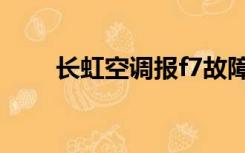 长虹空调报f7故障